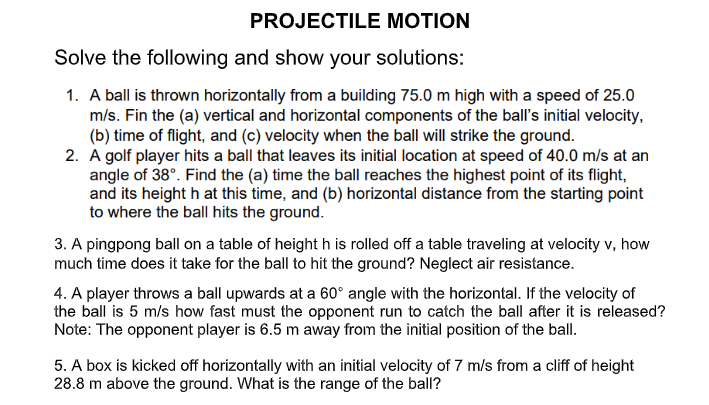 PROJECTILE MOTION

Solve the following and show your solutions:

1. A ball is thrown horizontally from a building 75.0 m high with a speed of 25.0 m/s. Fin the (a) vertical and horizontal components of the ball's initial velocity, (b) time of flight, and (c) velocity when the ball will strike the ground.
2. A golf player hits a ball that leaves its initial location at speed of 40.0 m/s at an angle of 38°. Find the (a) time the ball reaches the highest point of its flight, and its height h at this time, and (b) horizontal distance from the starting point to where the ball hits the ground.

3. A pingpong ball on a table of height h is rolled off a table traveling at velocity v, how much time does it take for the ball to hit the ground? Neglect air resistance.

4. A player throws a ball upwards at a 60° angle with the horizontal. If the velocity of the ball is 5 m/s how fast must the opponent run to catch the ball after it is released? Note: The opponent player is 6.5 m away from the initial position of the ball.

5. A box is kicked off horizontally with an initial velocity of 7 m/s from a cliff of height 28.8 m above the ground. What is the range of the ball?